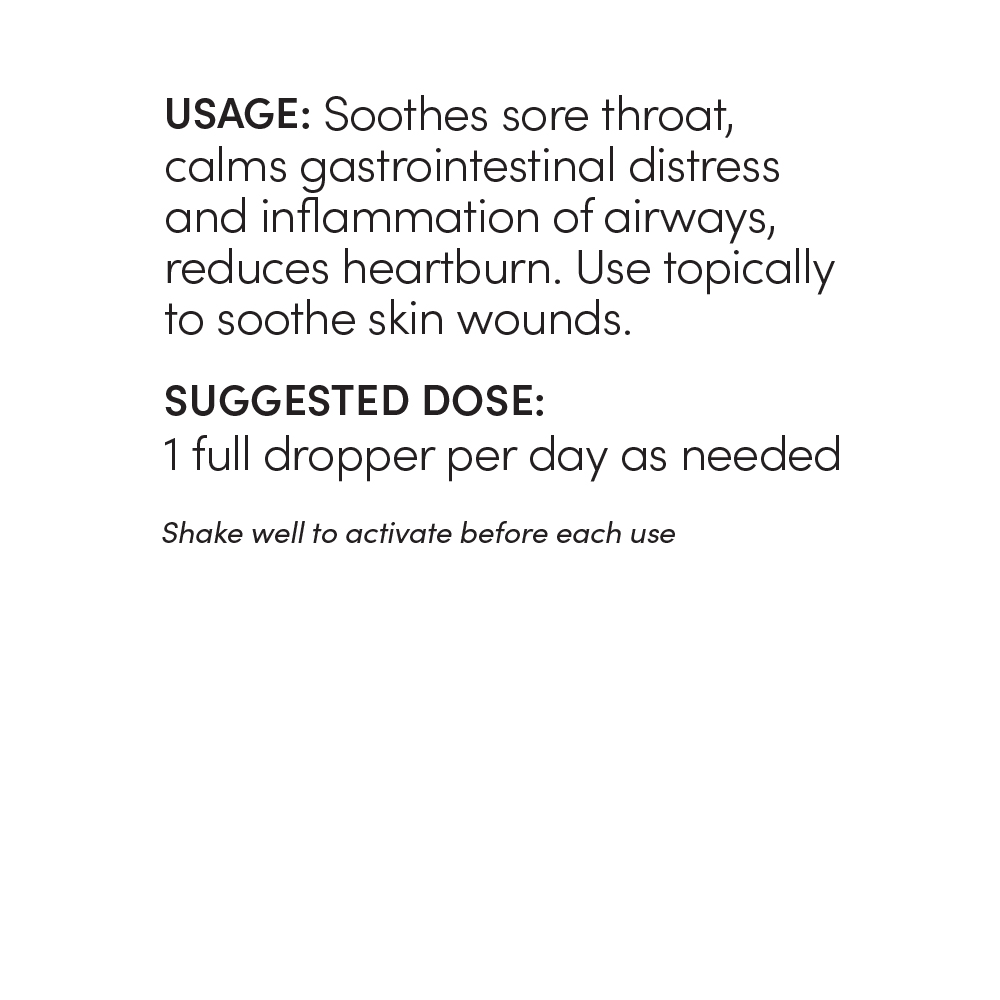 USAGE: Soothes sore throat, calms gastrointestinal distress and inflammation of airways, reduces heartburn. Use topically to soothe skin wounds.

SUGGESTED DOSE:
1 full dropper per day as needed

Shake well to activate before each use